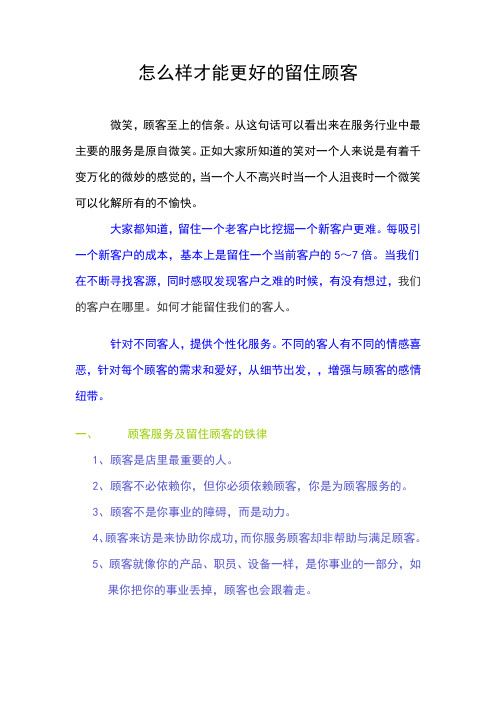 怎么样才能更好的留住顾客

微笑，顾客至上的信条。从这句话可以看出来在服务行业中最主要的服务是原自微笑。正如大家所知道的笑对一个人来说是有着千变万化的微妙的感觉的，当一个人不高兴时当一个人沮丧时一个微笑可以化解所有的不愉快。

大家都知道，留住一个老客户比挖掘一个新客户更难。每吸引一个新客户的成本，基本上是留住一个当前客户的 5～7 倍。当我们在不断寻找客源，同时感叹发现客户之难的时候，有没有想过，我们的客户在哪里。如何才能留住我们的客人。

针对不同客人，提供个性化服务。不同的客人有不同的情感喜恶，针对每个顾客的需求和爱好，从细节出发，，增强与顾客的感情纽带。

一、　　顾客服务及留住顾客的铁律

1、顾客是店里最重要的人。

2、顾客不必依赖你，但你必须依赖顾客，你是为顾客服务的。

3、顾客不是你事业的障碍，而是动力。

4、顾客来访是来协助你成功，而你服务顾客却非帮助与满足顾客。

5、顾客就像你的产品、职员、设备一样，是你事业的一部分，如果你把你的事业丢掉，顾客也会跟着走。